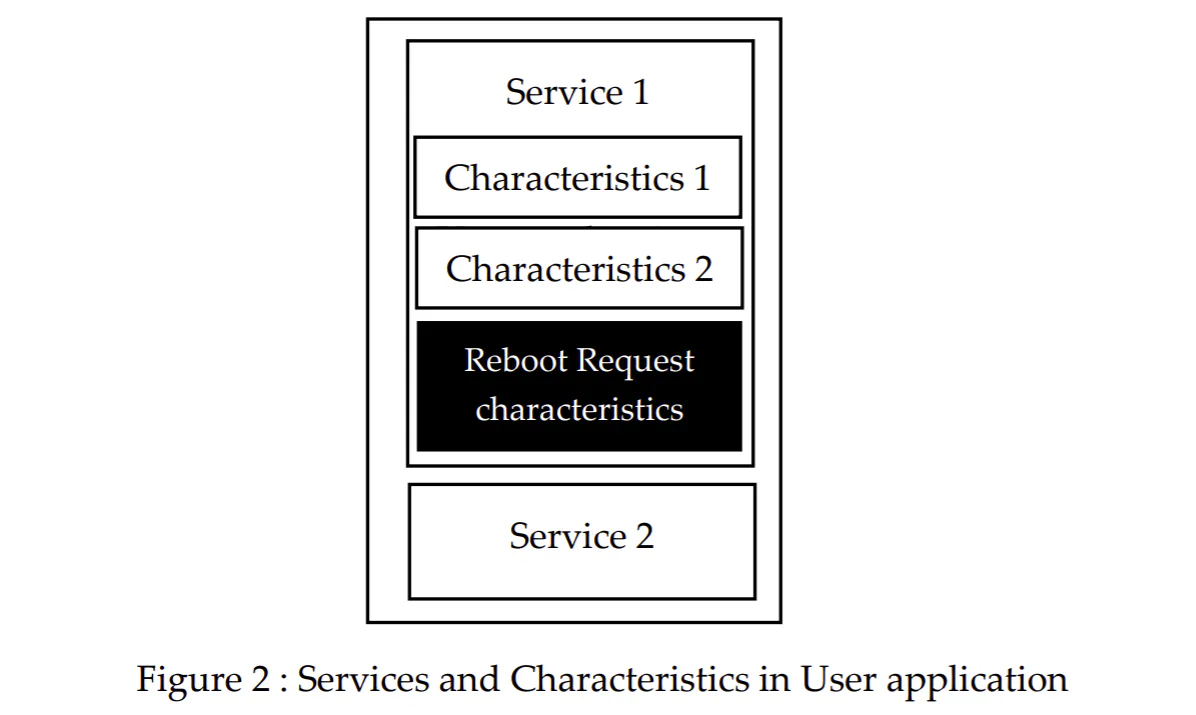 Service 1

Characteristics 1

Characteristics 2

Reboot Request characteristics

Service 2

Figure 2 : Services and Characteristics in User application